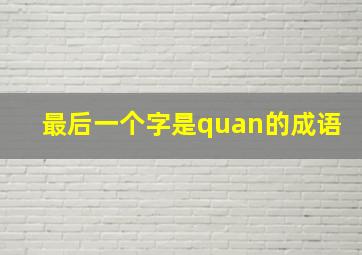 最后一个字是quan的成语